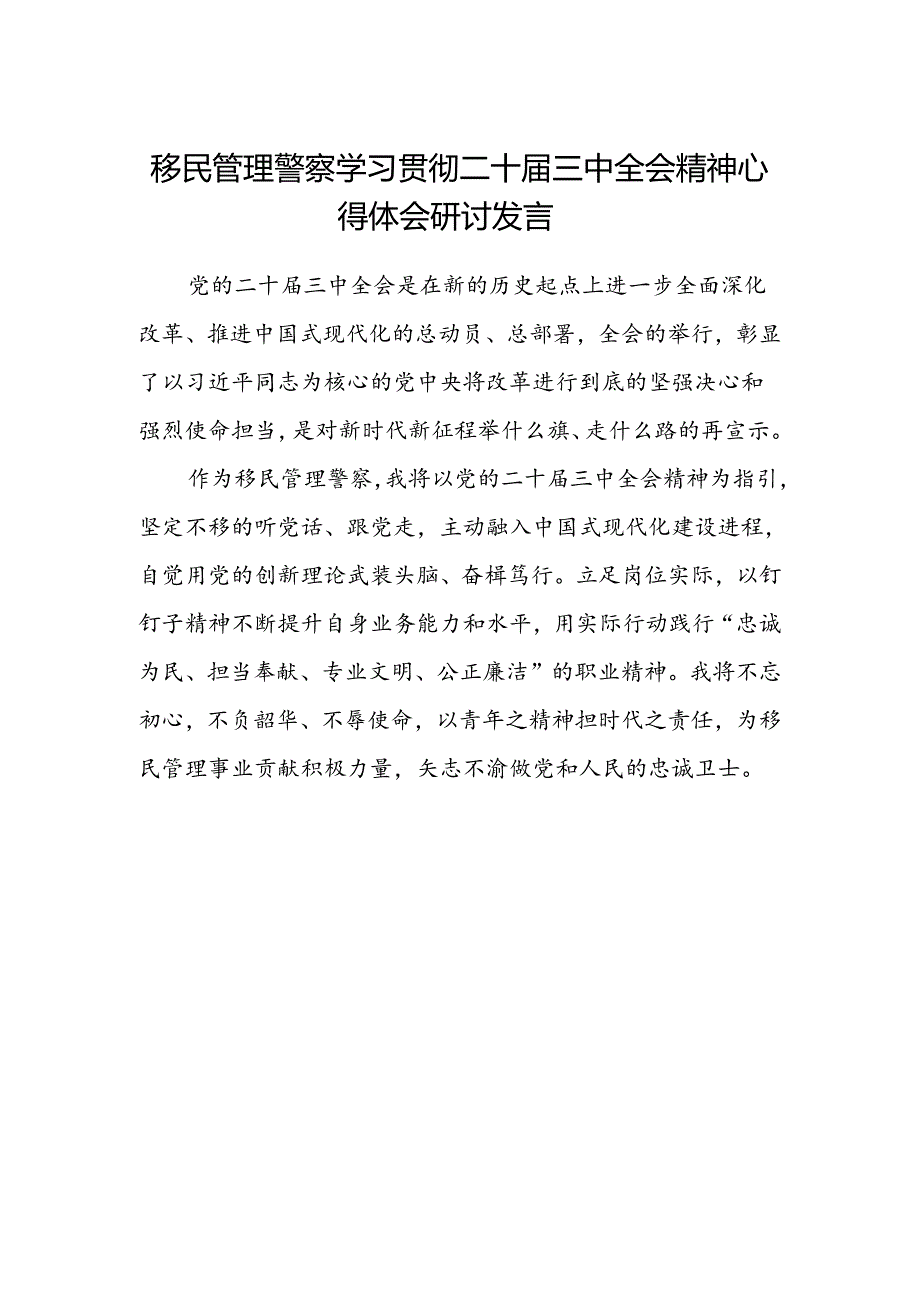 移民管理警察学习贯彻二十届三中全会精神心得体会研讨发言

党的二十届三中全会是在新的历史起点上进一步全面深化改革、推进中国式现代化的总动员、总部署，全会的举行，彰显了以习近平同志为核心的党中央将改革进行到底的坚强决心和强烈使命担当，是对新时代新征程举什么旗、走什么路的再宣示。

作为移民管理警察，我将以党的二十届三中全会精神为指引，坚定不移的听党话、跟党走，主动融入中国式现代化建设进程，自觉用党的创新理论武装头脑、奋楫笃行。立足岗位实际，以钉钉子精神不断提升自身业务能力和水平，用实际行动践行“忠诚为民、担当奉献、专业文明、公正廉洁”的职业精神。我将不忘初心，不负韶华、不辱使命，以青年之精神担时代之责任，为移民管理事业贡献积极力量，矢志不渝做党和人民的忠诚卫士。